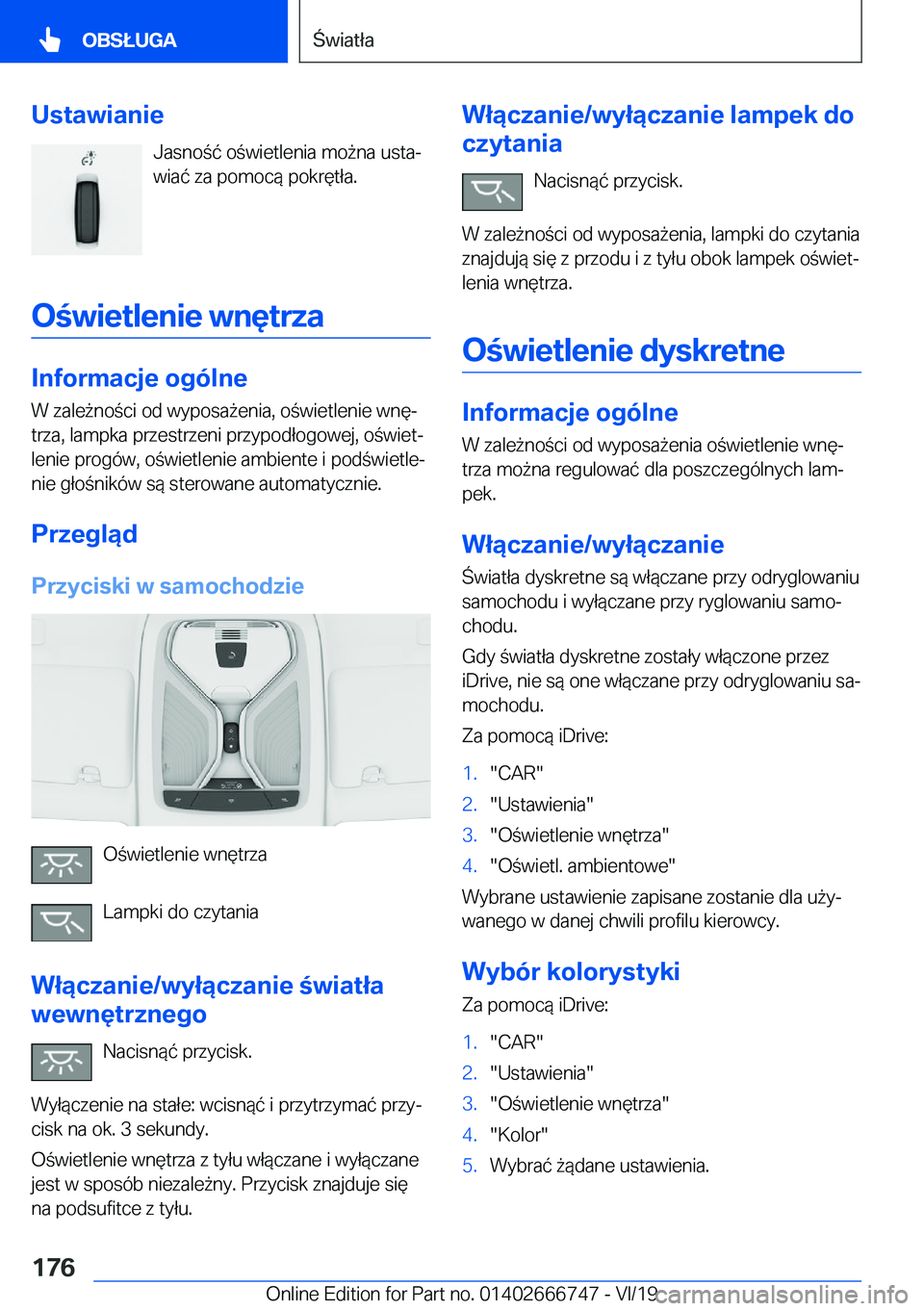 OBSŁUGA

Światła

Ustawianie

Jasność oświetlenia można ustawiać za pomocą pokrętła.

Oświetlenie wnętrza

Informacje ogólne

W zależności od wyposażenia, oświetlenie wnętrza, lampka przestrzeni przypodłogowej, oświetlenie progów, oświetlenie ambiente i podświetlenie głośników są sterowane automatycznie.

Przegląd

Przyciski w samochodzie

Oświetlenie wnętrza

Lampki do czytania

Włączanie/wyłączanie światła wewnętrznego

Nacisnąć przycisk.

Wyłączenie na stałe: wcisnąć i przytrzymać przycisk na ok. 3 sekundy.

Oświetlenie wnętrza z tyłu włączane i wyłączane jest w sposób niezależny. Przycisk znajduje się na podsufitce z tyłu.

Włączanie/wyłączanie lampek do czytania

Nacisnąć przycisk.

W zależności od wyposażenia, lampki do czytania znajdują się z przodu i z tyłu obok lampek oświetlenia wnętrza.

Oświetlenie dyskretne

Informacje ogólne

W zależności od wyposażenia oświetlenie wnętrza można regulować dla poszczególnych lampek.

Włączanie/wyłączanie

Światła dyskretne są włączane przy odryglowaniu samochodu i wyłączane przy ryglowaniu samochodu.

Gdy światła dyskretne zostały włączone przez iDrive, nie są one włączane przy odryglowaniu samochodu.

Za pomocą iDrive:

1. "CAR"
2. "Ustawienia"
3. "Oświetlenie wnętrza"
4. "Oświetl. ambientowe"

Wybrane ustawienie zapisane zostanie dla używanego w danej chwili profilu kierowcy.

Wybór kolorystyki

Za pomocą iDrive:

1. "CAR"
2. "Ustawienia"
3. "Oświetlenie wnętrza"
4. "Kolor"
5. Wybrać żądane ustawienia.

176

Online Edition for Part no. 01402666747 - VI/19 carmanualsonline.info